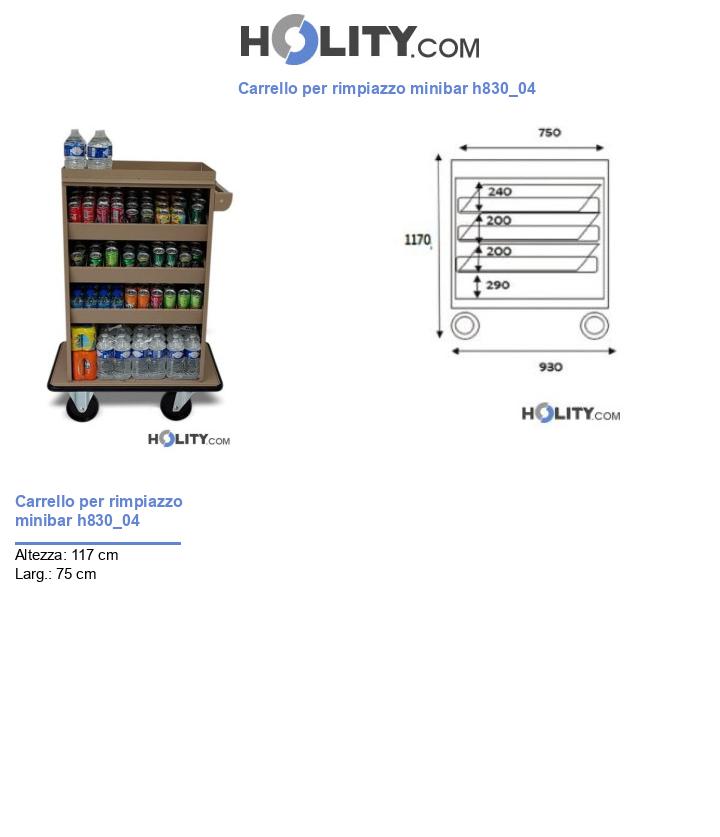 HOLITY.COM

Carrello per rimpiazzo minibar h830_04

HOLITY.COM

750

240

200

200

290

1170

930

HOLITY.COM

Carrello per rimpiazzo minibar h830_04

Altezza: 117 cm
Larg.: 75 cm